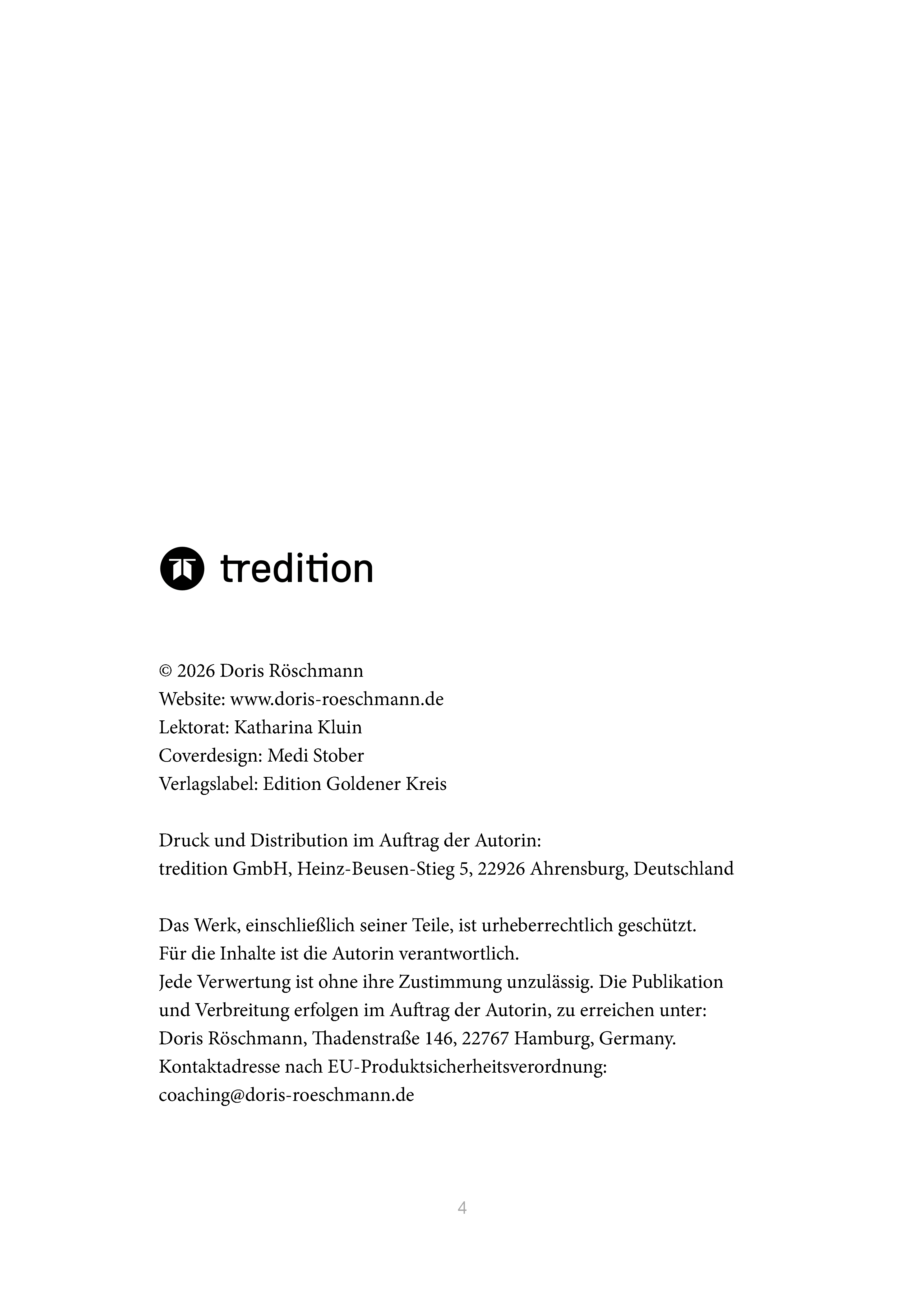 tredition

© 2026 Doris Röschmann
Website: www.doris-roeschmann.de
Lektorat: Katharina Kluin
Coverdesign: Medi Stober
Verlagslabel: Edition Goldener Kreis

Druck und Distribution im Auftrag der Autorin:
tredition GmbH, Heinz-Beusen-Stieg 5, 22926 Ahrensburg, Deutschland

Das Werk, einschließlich seiner Teile, ist urheberrechtlich geschützt.
Für die Inhalte ist die Autorin verantwortlich.
Jede Verwertung ist ohne ihre Zustimmung unzulässig. Die Publikation und Verbreitung erfolgen im Auftrag der Autorin, zu erreichen unter:
Doris Röschmann, Thadenstraße 146, 22767 Hamburg, Germany.
Kontaktadresse nach EU-Produktsicherheitsverordnung:
coaching@doris-roeschmann.de

4